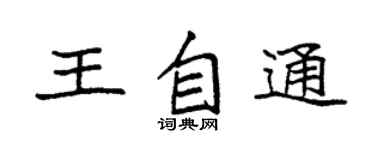 王自通
词典网